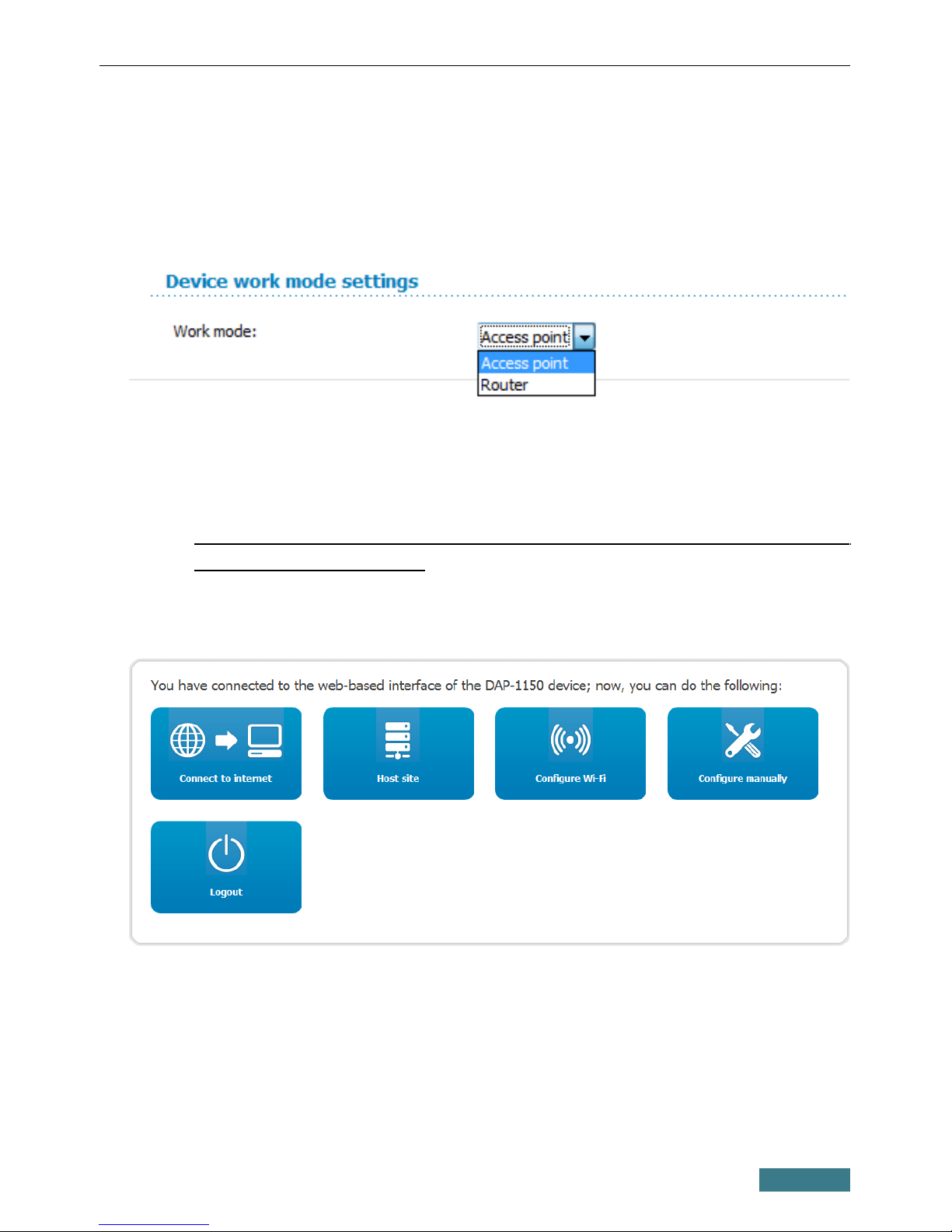 Device work mode settings

Work mode:

Access point

Access point

Router

You have connected to the web-based interface of the DAP-1150 device; now, you can do the following:

Connect to internet

Host site

Configure Wi-Fi

Configure manually

Logout